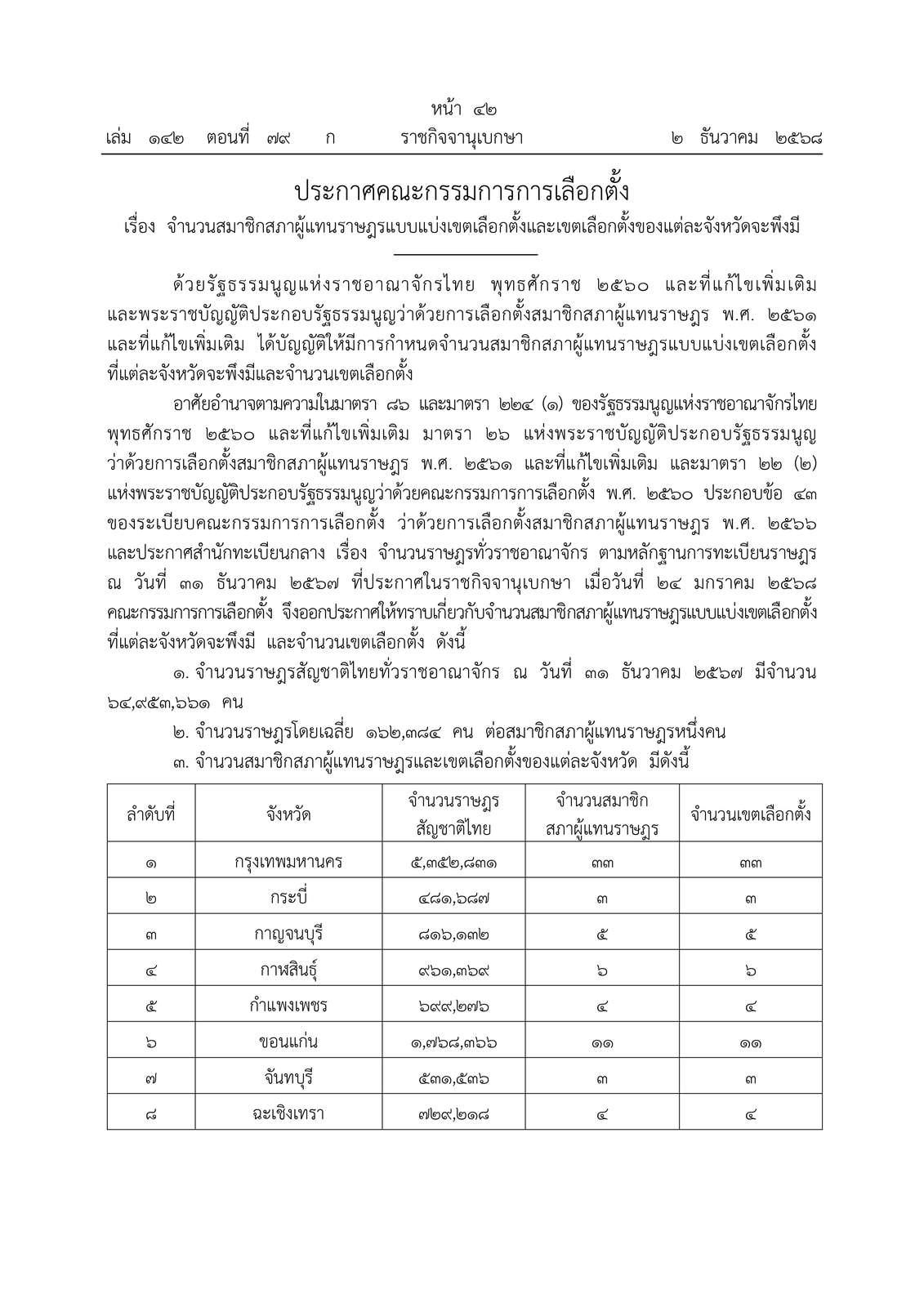 หน้า ๔๒
เล่ม ๑๔๒ ตอนที่ ๗๙ ก ราชกิจจานุเบกษา ๒ ธันวาคม ๒๕๖๘

ประกาศคณะกรรมการการเลือกตั้ง
เรื่อง จำนวนสมาชิกสภาผู้แทนราษฎรแบบแบ่งเขตเลือกตั้งและเขตเลือกตั้งของแต่ละจังหวัดจะพึงมี

ด้วยรัฐธรรมนูญแห่งราชอาณาจักรไทย พุทธศักราช ๒๕๖๐ และที่แก้ไขเพิ่มเติม และพระราชบัญญัติประกอบรัฐธรรมนูญว่าด้วยการเลือกตั้งสมาชิกสภาผู้แทนราษฎร พ.ศ. ๒๕๖๑ และที่แก้ไขเพิ่มเติม ได้บัญญัติให้มีการกำหนดจำนวนสมาชิกสภาผู้แทนราษฎรแบบแบ่งเขตเลือกตั้งที่แต่ละจังหวัดจะพึงมีและจำนวนเขตเลือกตั้ง

อาศัยอำนาจตามความในมาตรา ๘๖ และมาตรา ๒๒๔ (๑) ของรัฐธรรมนูญแห่งราชอาณาจักรไทย พุทธศักราช ๒๕๖๐ และที่แก้ไขเพิ่มเติม มาตรา ๒๖ แห่งพระราชบัญญัติประกอบรัฐธรรมนูญว่าด้วยการเลือกตั้งสมาชิกสภาผู้แทนราษฎร พ.ศ. ๒๕๖๑ และที่แก้ไขเพิ่มเติม และมาตรา ๒๒ (๒) แห่งพระราชบัญญัติประกอบรัฐธรรมนูญว่าด้วยคณะกรรมการการเลือกตั้ง พ.ศ. ๒๕๖๐ ประกอบข้อ ๔๓ ของระเบียบคณะกรรมการการเลือกตั้ง ว่าด้วยการเลือกตั้งสมาชิกสภาผู้แทนราษฎร พ.ศ. ๒๕๖๖ และประกาศสำนักทะเบียนกลาง เรื่อง จำนวนราษฎรทั่วราชอาณาจักร ตามหลักฐานการทะเบียนราษฎร ณ วันที่ ๓๑ ธันวาคม ๒๕๖๗ ที่ประกาศในราชกิจจานุเบกษา เมื่อวันที่ ๒๔ มกราคม ๒๕๖๘ คณะกรรมการการเลือกตั้ง จึงออกประกาศให้ทราบเกี่ยวกับจำนวนสมาชิกสภาผู้แทนราษฎรแบบแบ่งเขตเลือกตั้งที่แต่ละจังหวัดจะพึงมี และจำนวนเขตเลือกตั้ง ดังนี้

๑. จำนวนราษฎรสัญชาติไทยทั่วราชอาณาจักร ณ วันที่ ๓๑ ธันวาคม ๒๕๖๗ มีจำนวน ๖๔,๙๕๓,๖๖๑ คน

๒. จำนวนราษฎรโดยเฉลี่ย ๑๖๒,๓๘๔ คน ต่อสมาชิกสภาผู้แทนราษฎรหนึ่งคน

๓. จำนวนสมาชิกสภาผู้แทนราษฎรและเขตเลือกตั้งของแต่ละจังหวัด มีดังนี้

| ลำดับที่ | จังหวัด | จำนวนราษฎร สัญชาติไทย | จำนวนสมาชิก สภาผู้แทนราษฎร | จำนวนเขตเลือกตั้ง |
|---|---|---|---|---|
| ๑ | กรุงเทพมหานคร | ๕,๓๕๒,๘๓๑ | ๓๓ | ๓๓ |
| ๒ | กระบี่ | ๔๘๑,๖๘๗ | ๓ | ๓ |
| ๓ | กาญจนบุรี | ๘๑๖,๑๓๒ | ๕ | ๕ |
| ๔ | กาฬสินธุ์ | ๙๖๑,๓๖๙ | ๖ | ๖ |
| ๕ | กำแพงเพชร | ๖๙๙,๒๗๖ | ๔ | ๔ |
| ๖ | ขอนแก่น | ๑,๗๖๘,๓๖๖ | ๑๑ | ๑๑ |
| ๗ | จันทบุรี | ๕๓๑,๕๓๖ | ๓ | ๓ |
| ๘ | ฉะเชิงเทรา | ๗๒๙,๒๑๘ | ๔ | ๔ |